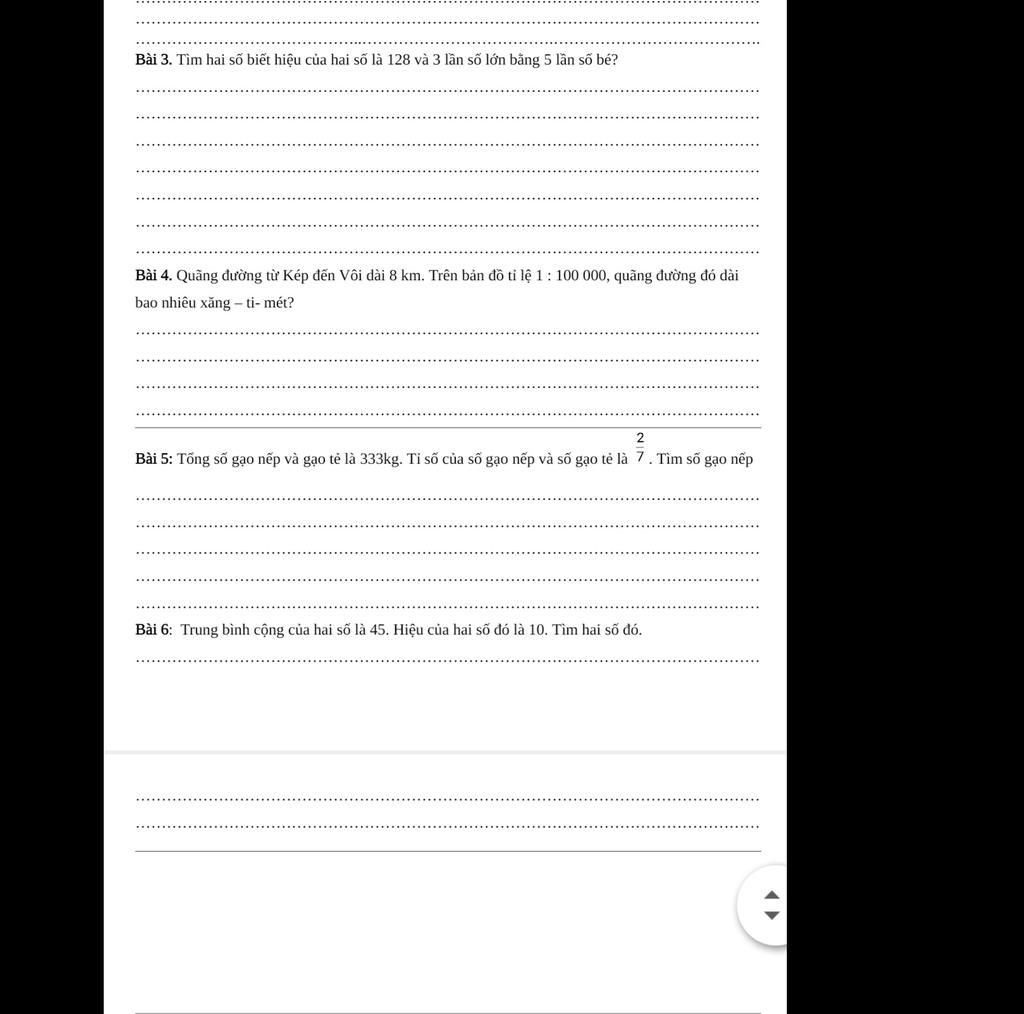 Bài 3. Tìm hai số biết hiệu của hai số là 128 và 3 lần số lớn bằng 5 lần số bé?

Bài 4. Quãng đường từ Kép đến Vôi dài 8 km. Trên bản đồ tỉ lệ 1 : 100 000, quãng đường đó dài bao nhiêu xăng – ti- mét?

Bài 5: Tổng số gạo nếp và gạo tẻ là 333kg. Tỉ số của số gạo nếp và số gạo tẻ là $\frac{2}{7}$. Tìm số gạo nếp

Bài 6: Trung bình cộng của hai số là 45. Hiệu của hai số đó là 10. Tìm hai số đó.